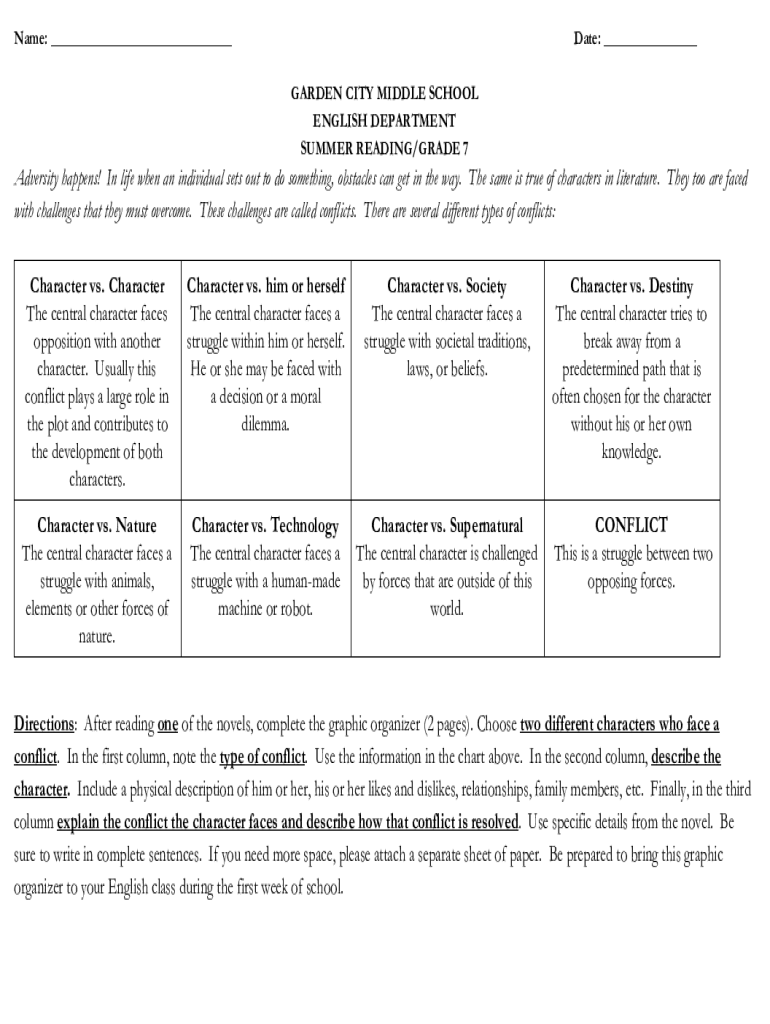 Name: ___________________________ Date: ______________

GARDEN CITY MIDDLE SCHOOL
ENGLISH DEPARTMENT
SUMMER READING/GRADE 7

Adversity happens! In life when an individual sets out to do something, obstacles can get in the way. The same is true of characters in literature. They too are faced with challenges that they must overcome. These challenges are called conflicts. There are several different types of conflicts:

| Character vs. Character The central character faces opposition with another character. Usually this conflict plays a large role in the plot and contributes to the development of both characters. | Character vs. him or herself The central character faces a struggle within him or herself. He or she may be faced with a decision or a moral dilemma. | Character vs. Society The central character faces a struggle with societal traditions, laws, or beliefs. | Character vs. Destiny The central character tries to break away from a predetermined path that is often chosen for the character without his or her own knowledge. |
|---|---|---|---|
| Character vs. Nature The central character faces a struggle with animals, elements or other forces of nature. | Character vs. Technology The central character faces a struggle with a human-made machine or robot. | Character vs. Supernatural The central character is challenged by forces that are outside of this world. | CONFLICT This is a struggle between two opposing forces. |

Directions: After reading one of the novels, complete the graphic organizer (2 pages). Choose two different characters who face a conflict. In the first column, note the type of conflict. Use the information in the chart above. In the second column, describe the character. Include a physical description of him or her, his or her likes and dislikes, relationships, family members, etc. Finally, in the third column explain the conflict the character faces and describe how that conflict is resolved. Use specific details from the novel. Be sure to write in complete sentences. If you need more space, please attach a separate sheet of paper. Be prepared to bring this graphic organizer to your English class during the first week of school.